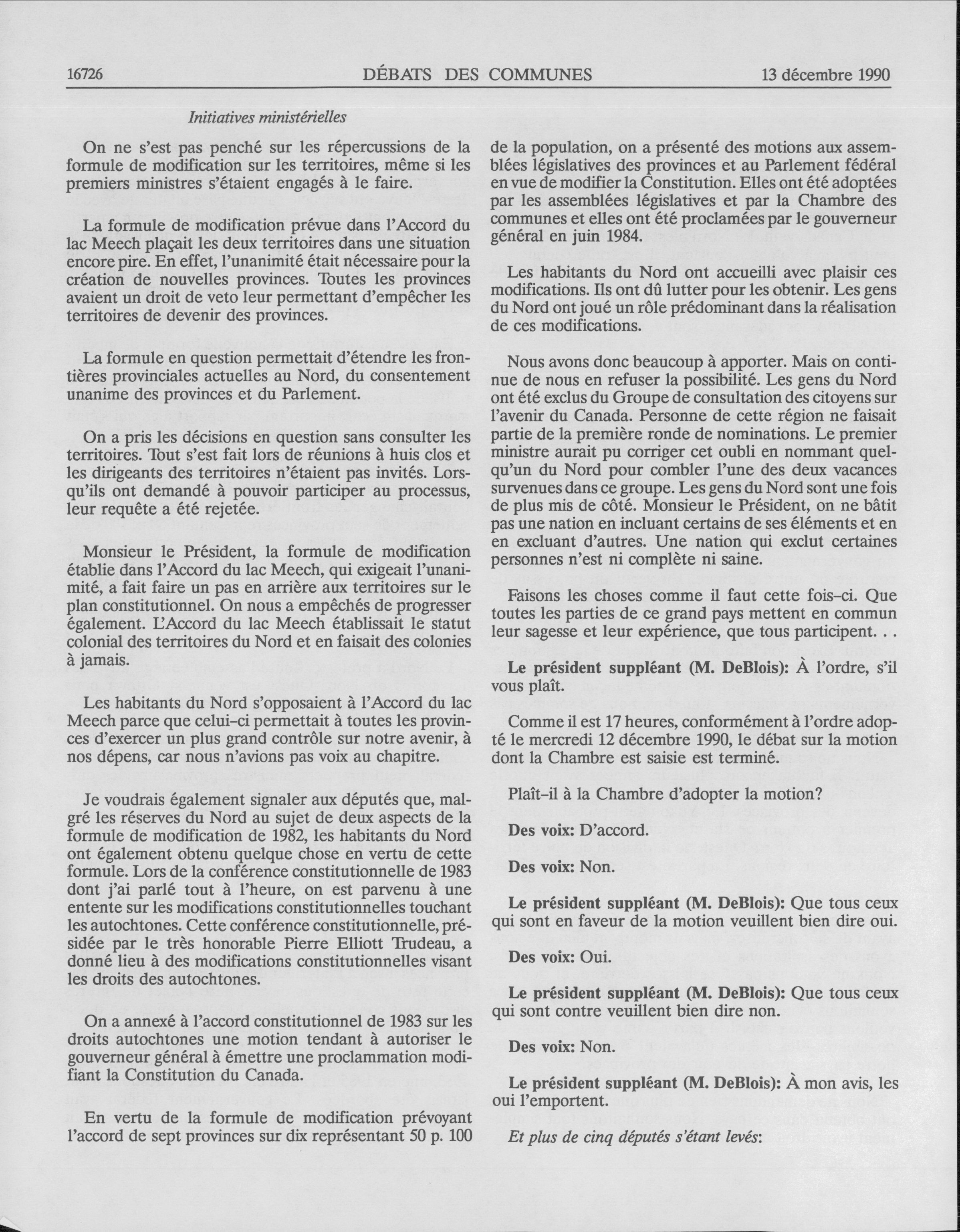 16726 DÉBATS DES COMMUNES 13 décembre 1990

Initiatives ministérielles

On ne s'est pas penché sur les répercussions de la formule de modification sur les territoires, même si les premiers ministres s'étaient engagés à le faire.

La formule de modification prévue dans l'Accord du lac Meech plaçait les deux territoires dans une situation encore pire. En effet, l'unanimité était nécessaire pour la création de nouvelles provinces. Toutes les provinces avaient un droit de veto leur permettant d'empêcher les territoires de devenir des provinces.

La formule en question permettait d'étendre les frontières provinciales actuelles au Nord, du consentement unanime des provinces et du Parlement.

On a pris les décisions en question sans consulter les territoires. Tout s'est fait lors de réunions à huis clos et les dirigeants des territoires n'étaient pas invités. Lorsqu'ils ont demandé à pouvoir participer au processus, leur requête a été rejetée.

Monsieur le Président, la formule de modification établie dans l'Accord du lac Meech, qui exigeait l'unanimité, a fait faire un pas en arrière aux territoires sur le plan constitutionnel. On nous a empêchés de progresser également. L'Accord du lac Meech établissait le statut colonial des territoires du Nord et en faisait des colonies à jamais.

Les habitants du Nord s'opposaient à l'Accord du lac Meech parce que celui-ci permettait à toutes les provinces d'exercer un plus grand contrôle sur notre avenir, à nos dépens, car nous n'avions pas voix au chapitre.

Je voudrais également signaler aux députés que, malgré les réserves du Nord au sujet de deux aspects de la formule de modification de 1982, les habitants du Nord ont également obtenu quelque chose en vertu de cette formule. Lors de la conférence constitutionnelle de 1983 dont j'ai parlé tout à l'heure, on est parvenu à une entente sur les modifications constitutionnelles touchant les autochtones. Cette conférence constitutionnelle, présidée par le très honorable Pierre Elliott Trudeau, a donné lieu à des modifications constitutionnelles visant les droits des autochtones.

On a annexé à l'accord constitutionnel de 1983 sur les droits autochtones une motion tendant à autoriser le gouverneur général à émettre une proclammation modifiant la Constitution du Canada.

En vertu de la formule de modification prévoyant l'accord de sept provinces sur dix représentant 50 p. 100 de la population, on a présenté des motions aux assemblées législatives des provinces et au Parlement fédéral en vue de modifier la Constitution. Elles ont été adoptées par les assemblées législatives et par la Chambre des communes et elles ont été proclamées par le gouverneur général en juin 1984.

Les habitants du Nord ont accueilli avec plaisir ces modifications. Ils ont dû lutter pour les obtenir. Les gens du Nord ont joué un rôle prédominant dans la réalisation de ces modifications.

Nous avons donc beaucoup à apporter. Mais on continue de nous en refuser la possibilité. Les gens du Nord ont été exclus du Groupe de consultation des citoyens sur l'avenir du Canada. Personne de cette région ne faisait partie de la première ronde de nominations. Le premier ministre aurait pu corriger cet oubli en nommant quelqu'un du Nord pour combler l'une des deux vacances survenues dans ce groupe. Les gens du Nord sont une fois de plus mis de côté. Monsieur le Président, on ne bâtit pas une nation en incluant certains de ses éléments et en en excluant d'autres. Une nation qui exclut certaines personnes n'est ni complète ni saine.

Faisons les choses comme il faut cette fois-ci. Que toutes les parties de ce grand pays mettent en commun leur sagesse et leur expérience, que tous participent. . .

Le président suppléant (M. DeBlois): À l'ordre, s'il vous plaît.

Comme il est 17 heures, conformément à l'ordre adopté le mercredi 12 décembre 1990, le débat sur la motion dont la Chambre est saisie est terminé.

Plaît-il à la Chambre d'adopter la motion?

Des voix: D'accord.

Des voix: Non.

Le président suppléant (M. DeBlois): Que tous ceux qui sont en faveur de la motion veuillent bien dire oui.

Des voix: Oui.

Le président suppléant (M. DeBlois): Que tous ceux qui sont contre veuillent bien dire non.

Des voix: Non.

Le président suppléant (M. DeBlois): À mon avis, les oui l'emportent.

Et plus de cinq députés s'étant levés: